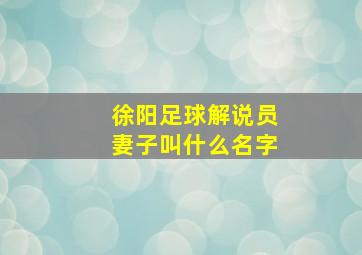 徐阳足球解说员
妻子叫什么名字